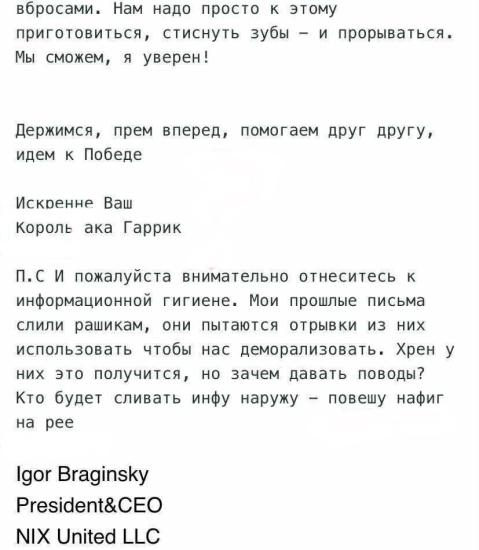 вбросами. Нам надо просто к этому приготовиться, стиснуть зубы – и прорываться. Мы сможем, я уверен!

Держимся, прем вперед, помогаем друг другу, идем к Победе

Искренне Ваш
Король ака Гаррик

П.С И пожалуйста внимательно отнеситесь к информационной гигиене. Мои прошлые письма слили рашикам, они пытаются отрывки из них использовать чтобы нас деморализовать. Хрен у них это получится, но зачем давать поводы? Кто будет сливать инфу наружу – повешу нафиг на рее

Igor Braginsky
President&CEO
NIX United LLC